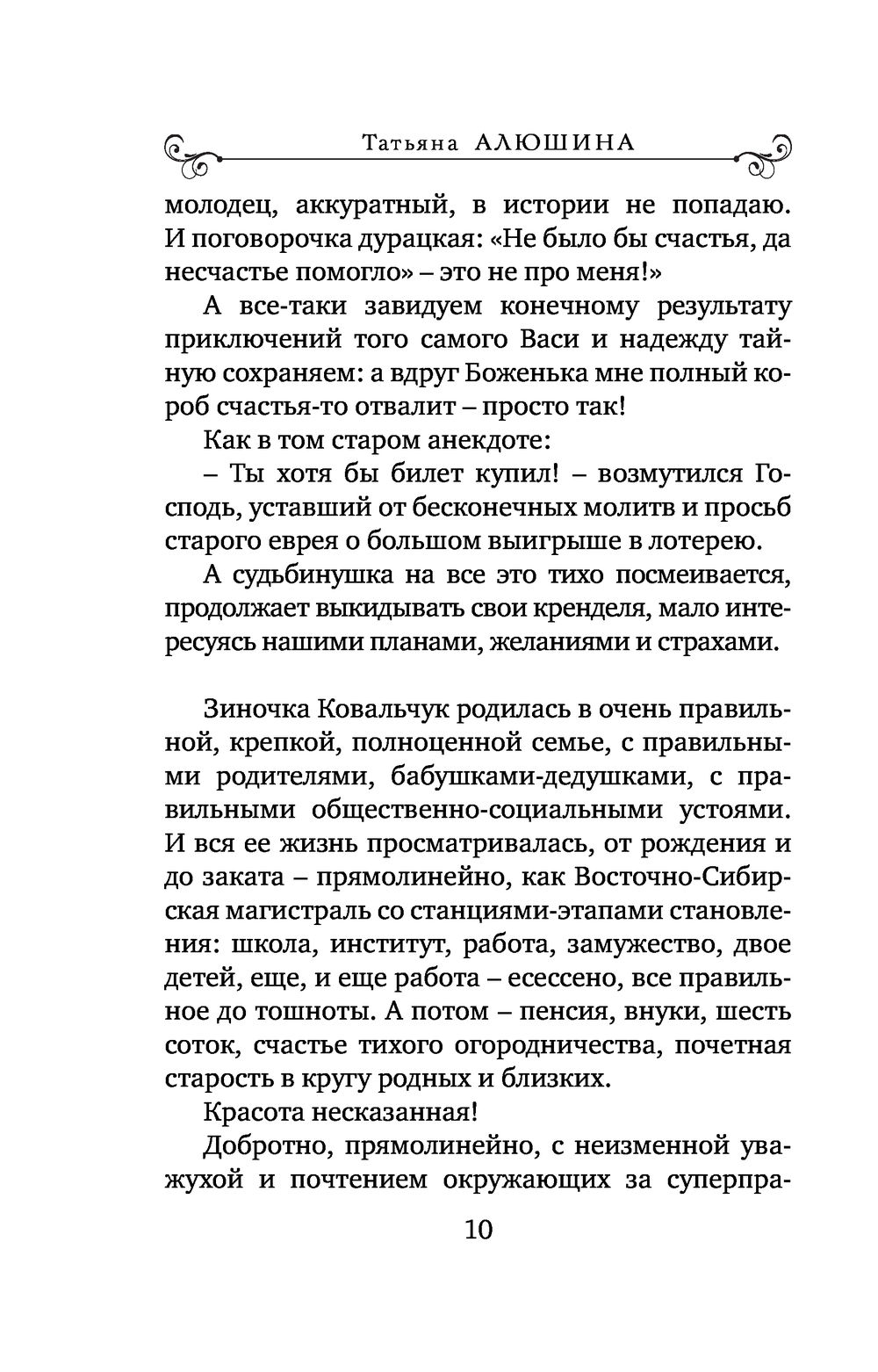 Татьяна АЛЮШИНА

молодец, аккуратный, в истории не попадаю. И поговорочка дурацкая: «Не было бы счастья, да несчастье помогло» – это не про меня!»

А все-таки завидуем конечному результату приключений того самого Васи и надежду тайную сохраняем: а вдруг Боженька мне полный короб счастья-то отвалит – просто так!

Как в том старом анекдоте:

– Ты хотя бы билет купил! – возмутился Господь, уставший от бесконечных молитв и просьб старого еврея о большом выигрыше в лотерею.

А судьбинушка на все это тихо посмеивается, продолжает выкидывать свои кренделя, мало интересуясь нашими планами, желаниями и страхами.

Зиночка Ковальчук родилась в очень правильной, крепкой, полноценной семье, с правильными родителями, бабушками-дедушками, с правильными общественно-социальными устоями. И вся ее жизнь просматривалась, от рождения и до заката – прямолинейно, как Восточно-Сибирская магистраль со станциями-этапами становления: школа, институт, работа, замужество, двое детей, еще, и еще работа – есессено, все правильное до тошноты. А потом – пенсия, внуки, шесть соток, счастье тихого огородничества, почетная старость в кругу родных и близких.

Красота несказанная!

Добротно, прямолинейно, с неизменной уважухой и почтением окружающих за суперпра-

10